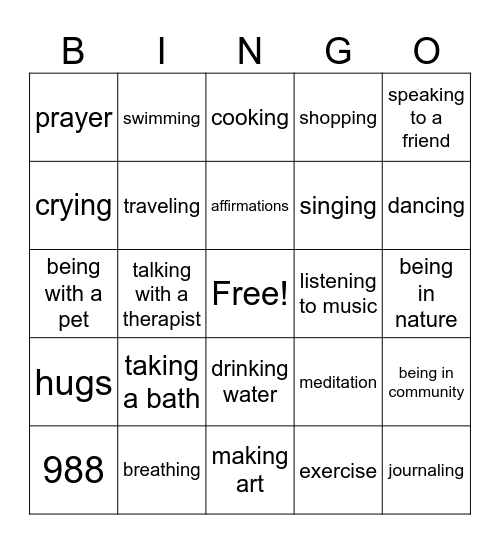 | B | I | N | G | O |
|---|---|---|---|---|
| prayer | swimming | cooking | shopping | speaking to a friend |
| crying | traveling | affirmations | singing | dancing |
| being with a pet | talking with a therapist | Free! | listening to music | being in nature |
| hugs | taking a bath | drinking water | meditation | being in community |
| 988 | breathing | making art | exercise | journaling |